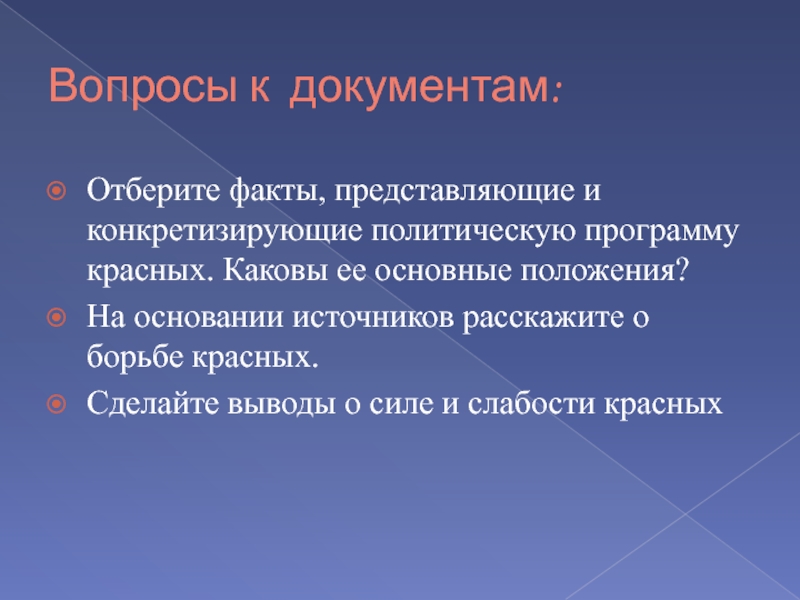 Вопросы к документам:

Отберите факты, представляющие и конкретизирующие политическую программу красных. Каковы ее основные положения?

На основании источников расскажите о борьбе красных.

Сделайте выводы о силе и слабости красных